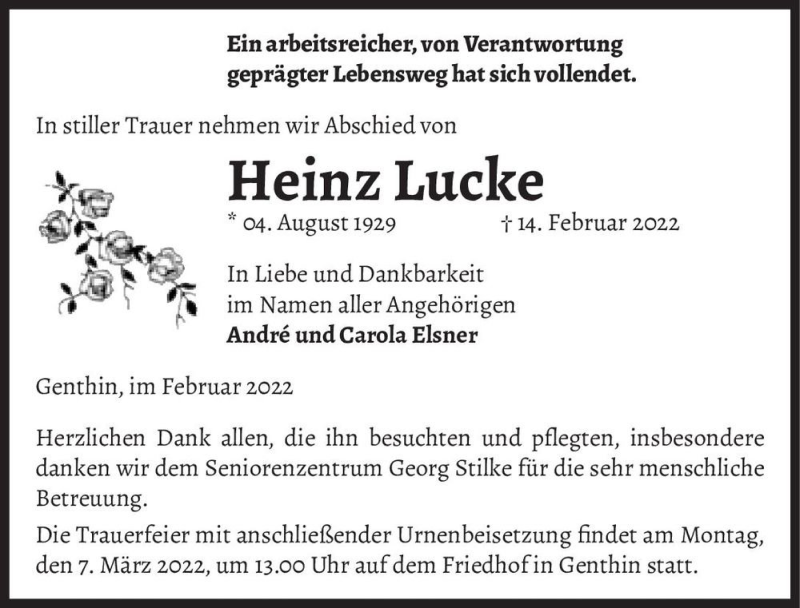 Ein arbeitsreicher, von Verantwortung geprägter Lebensweg hat sich vollendet.

In stiller Trauer nehmen wir Abschied von

Heinz Lucke

* 04. August 1929 † 14. Februar 2022

In Liebe und Dankbarkeit
im Namen aller Angehörigen
André und Carola Elsner

Genthin, im Februar 2022

Herzlichen Dank allen, die ihn besuchten und pflegten, insbesondere danken wir dem Seniorenzentrum Georg Stilke für die sehr menschliche Betreuung.

Die Trauerfeier mit anschließender Urnenbeisetzung findet am Montag, den 7. März 2022, um 13.00 Uhr auf dem Friedhof in Genthin statt.